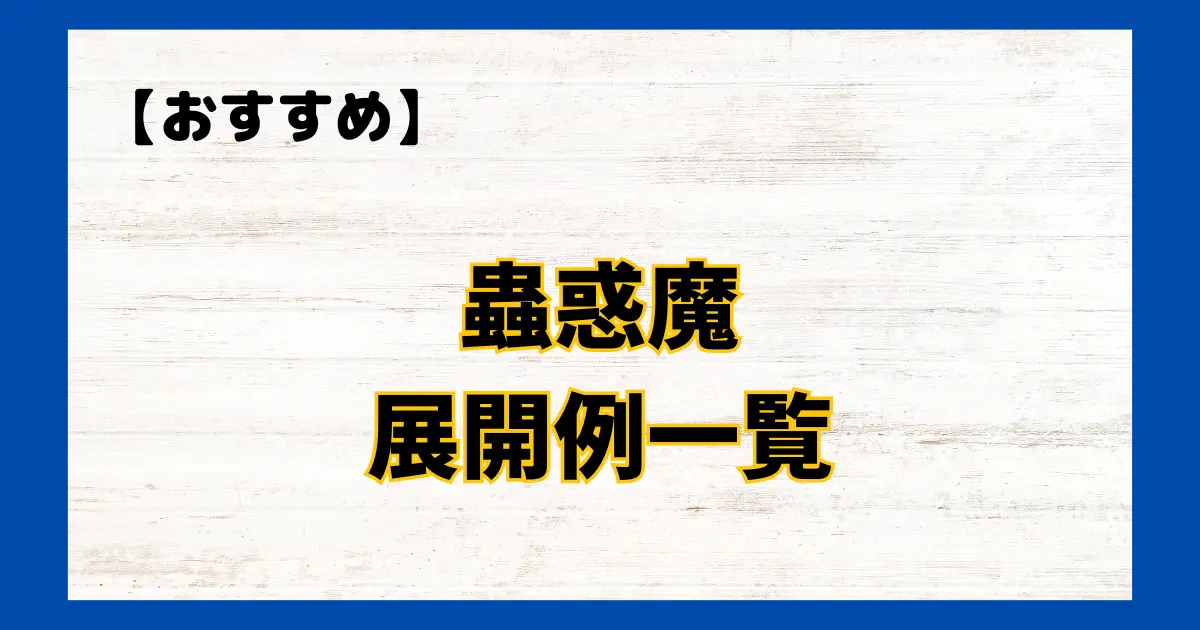 【おすすめ】

蟲惑魔
展開例一覧